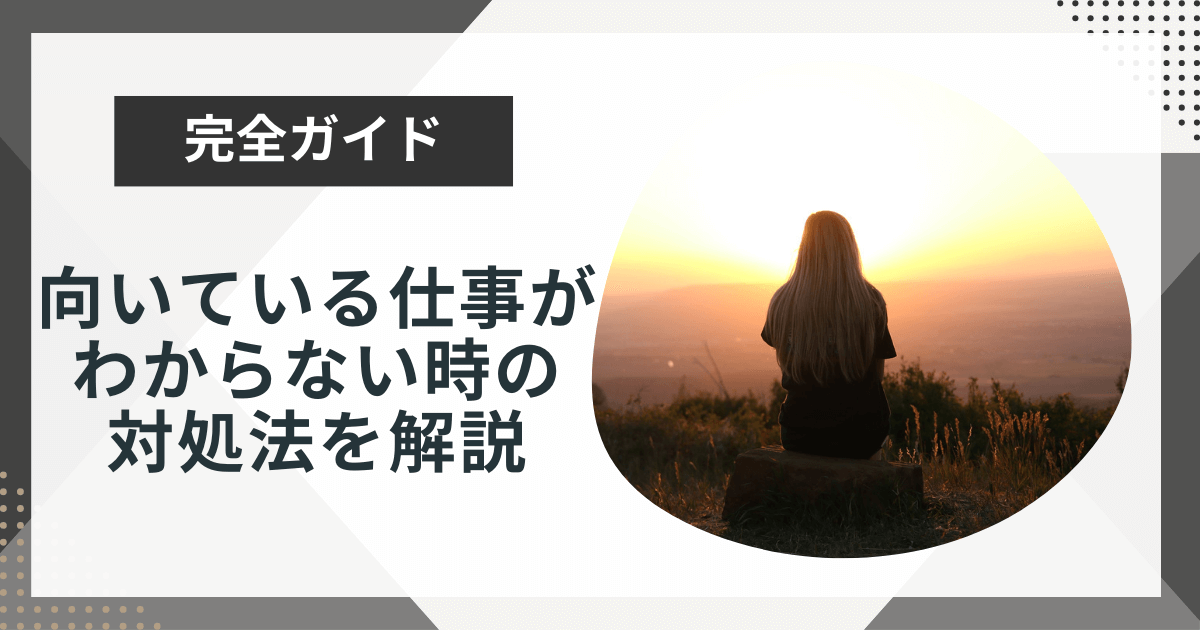 完全ガイド

向いている仕事がわからない時の対処法を解説